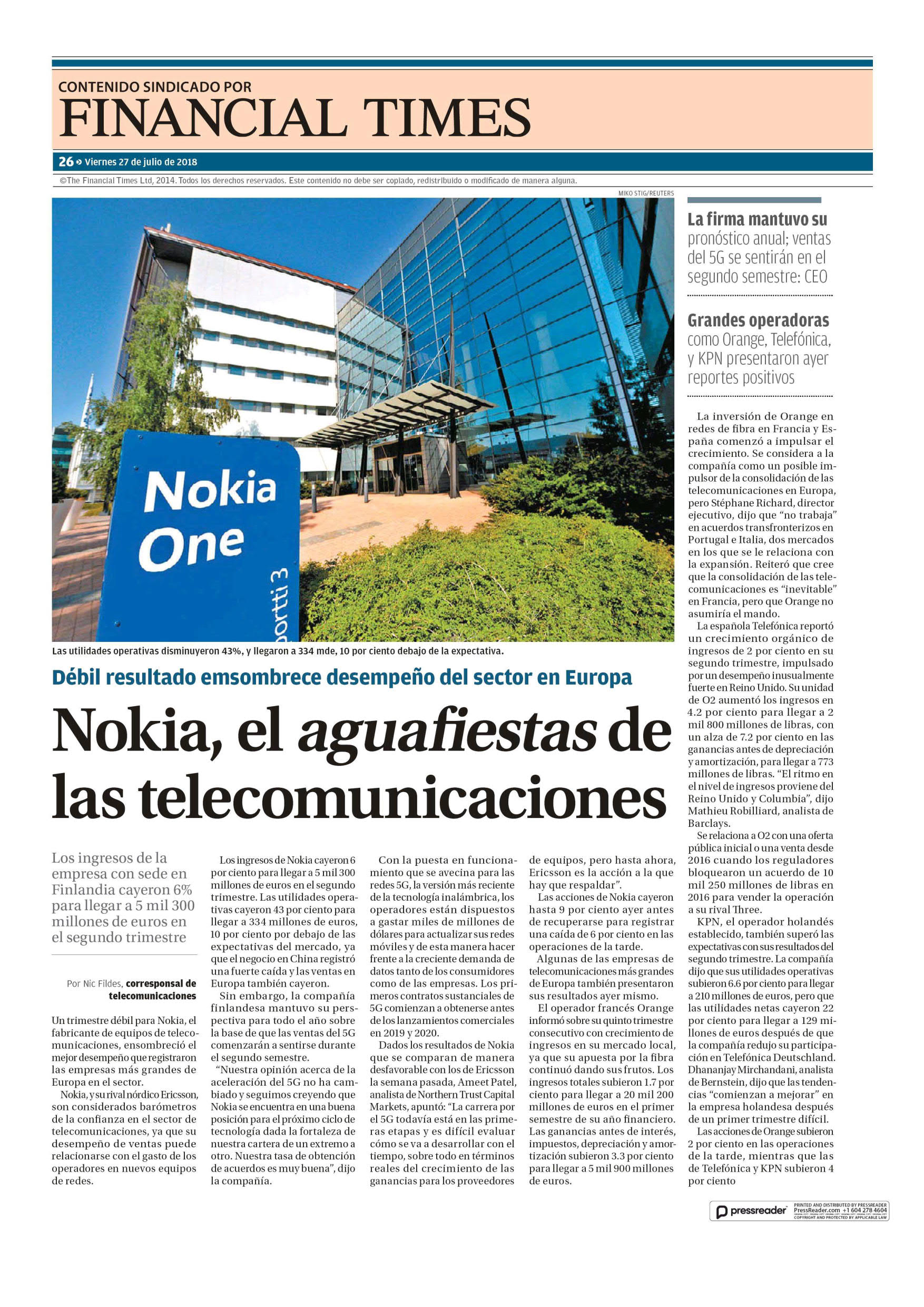 CONTENIDO SINDICADO POR
FINANCIAL TIMES

26 » Viernes 27 de julio de 2018

©The Financial Times Ltd, 2014. Todos los derechos reservados. Este contenido no debe ser copiado, redistribuido o modificado de manera alguna.

MIKO STIG/REUTERS

Nokia One

portti 3

Las utilidades operativas disminuyeron 43%, y llegaron a 334 mde, 10 por ciento debajo de la expectativa.

Débil resultado emsombrece desempeño del sector en Europa

Nokia, el aguafiestas de las telecomunicaciones

Los ingresos de la empresa con sede en Finlandia cayeron 6% para llegar a 5 mil 300 millones de euros en el segundo trimestre

Por Nic Fildes, corresponsal de telecomunicaciones

Un trimestre débil para Nokia, el fabricante de equipos de telecomunicaciones, ensombreció el mejor desempeño que registraron las empresas más grandes de Europa en el sector.

Nokia, y su rival nórdico Ericsson, son considerados barómetros de la confianza en el sector de telecomunicaciones, ya que su desempeño de ventas puede relacionarse con el gasto de los operadores en nuevos equipos de redes.

Los ingresos de Nokia cayeron 6 por ciento para llegar a 5 mil 300 millones de euros en el segundo trimestre. Las utilidades operativas cayeron 43 por ciento para llegar a 334 millones de euros, 10 por ciento por debajo de las expectativas del mercado, ya que el negocio en China registró una fuerte caída y las ventas en Europa también cayeron.

Sin embargo, la compañía finlandesa mantuvo su perspectiva para todo el año sobre la base de que las ventas del 5G comenzarán a sentirse durante el segundo semestre.

“Nuestra opinión acerca de la aceleración del 5G no ha cambiado y seguimos creyendo que Nokia se encuentra en una buena posición para el próximo ciclo de tecnología dada la fortaleza de nuestra cartera de un extremo a otro. Nuestra tasa de obtención de acuerdos es muy buena”, dijo la compañía.

Con la puesta en funcionamiento que se avecina para las redes 5G, la versión más reciente de la tecnología inalámbrica, los operadores están dispuestos a gastar miles de millones de dólares para actualizar sus redes móviles y de esta manera hacer frente a la creciente demanda de datos tanto de los consumidores como de las empresas. Los primeros contratos sustanciales de 5G comienzan a obtenerse antes de los lanzamientos comerciales en 2019 y 2020.

Dados los resultados de Nokia que se comparan de manera desfavorable con los de Ericsson la semana pasada, Ameet Patel, analista de Northern Trust Capital Markets, apuntó: “La carrera por el 5G todavía está en las primeras etapas y es difícil evaluar cómo se va a desarrollar con el tiempo, sobre todo en términos reales del crecimiento de las ganancias para los proveedores de equipos, pero hasta ahora, Ericsson es la acción a la que hay que respaldar”.

Las acciones de Nokia cayeron hasta 9 por ciento ayer antes de recuperarse para registrar una caída de 6 por ciento en las operaciones de la tarde.

Algunas de las empresas de telecomunicaciones más grandes de Europa también presentaron sus resultados ayer mismo.

El operador francés Orange informó sobre su quinto trimestre consecutivo con crecimiento de ingresos en su mercado local, ya que su apuesta por la fibra continuó dando sus frutos. Los ingresos totales subieron 1.7 por ciento para llegar a 20 mil 200 millones de euros en el primer semestre de su año financiero. Las ganancias antes de interés, impuestos, depreciación y amortización subieron 3.3 por ciento para llegar a 5 mil 900 millones de euros.

La firma mantuvo su pronóstico anual; ventas del 5G se sentirán en el segundo semestre: CEO

Grandes operadoras como Orange, Telefónica, y KPN presentaron ayer reportes positivos

La inversión de Orange en redes de fibra en Francia y España comenzó a impulsar el crecimiento. Se considera a la compañía como un posible impulsor de la consolidación de las telecomunicaciones en Europa, pero Stéphane Richard, director ejecutivo, dijo que “no trabaja” en acuerdos transfronterizos en Portugal e Italia, dos mercados en los que se le relaciona con la expansión. Reiteró que cree que la consolidación de las telecomunicaciones es “inevitable” en Francia, pero que Orange no asumiría el mando.

La española Telefónica reportó un crecimiento orgánico de ingresos de 2 por ciento en su segundo trimestre, impulsado por un desempeño inusualmente fuerte en Reino Unido. Su unidad de O2 aumentó los ingresos en 4.2 por ciento para llegar a 2 mil 800 millones de libras, con un alza de 7.2 por ciento en las ganancias antes de depreciación y amortización, para llegar a 773 millones de libras. “El ritmo en el nivel de ingresos proviene del Reino Unido y Columbia”, dijo Mathieu Robilliard, analista de Barclays.

Se relaciona a O2 con una oferta pública inicial o una venta desde 2016 cuando los reguladores bloquearon un acuerdo de 10 mil 250 millones de libras en 2016 para vender la operación a su rival Three.

KPN, el operador holandés establecido, también superó las expectativas con sus resultados del segundo trimestre. La compañía dijo que sus utilidades operativas subieron 6.6 por ciento para llegar a 210 millones de euros, pero que las utilidades netas cayeron 22 por ciento para llegar a 129 millones de euros después de que la compañía redujo su participación en Telefónica Deutschland. Dhananjay Mirchandani, analista de Bernstein, dijo que las tendencias “comienzan a mejorar” en la empresa holandesa después de un primer trimestre difícil.

Las acciones de Orange subieron 2 por ciento en las operaciones de la tarde, mientras que las de Telefónica y KPN subieron 4 por ciento

pressreader PRINTED AND DISTRIBUTED BY PRESSREADER PressReader.com +1 604 278 4604 COPYRIGHT AND PROTECTED BY APPLICABLE LAW